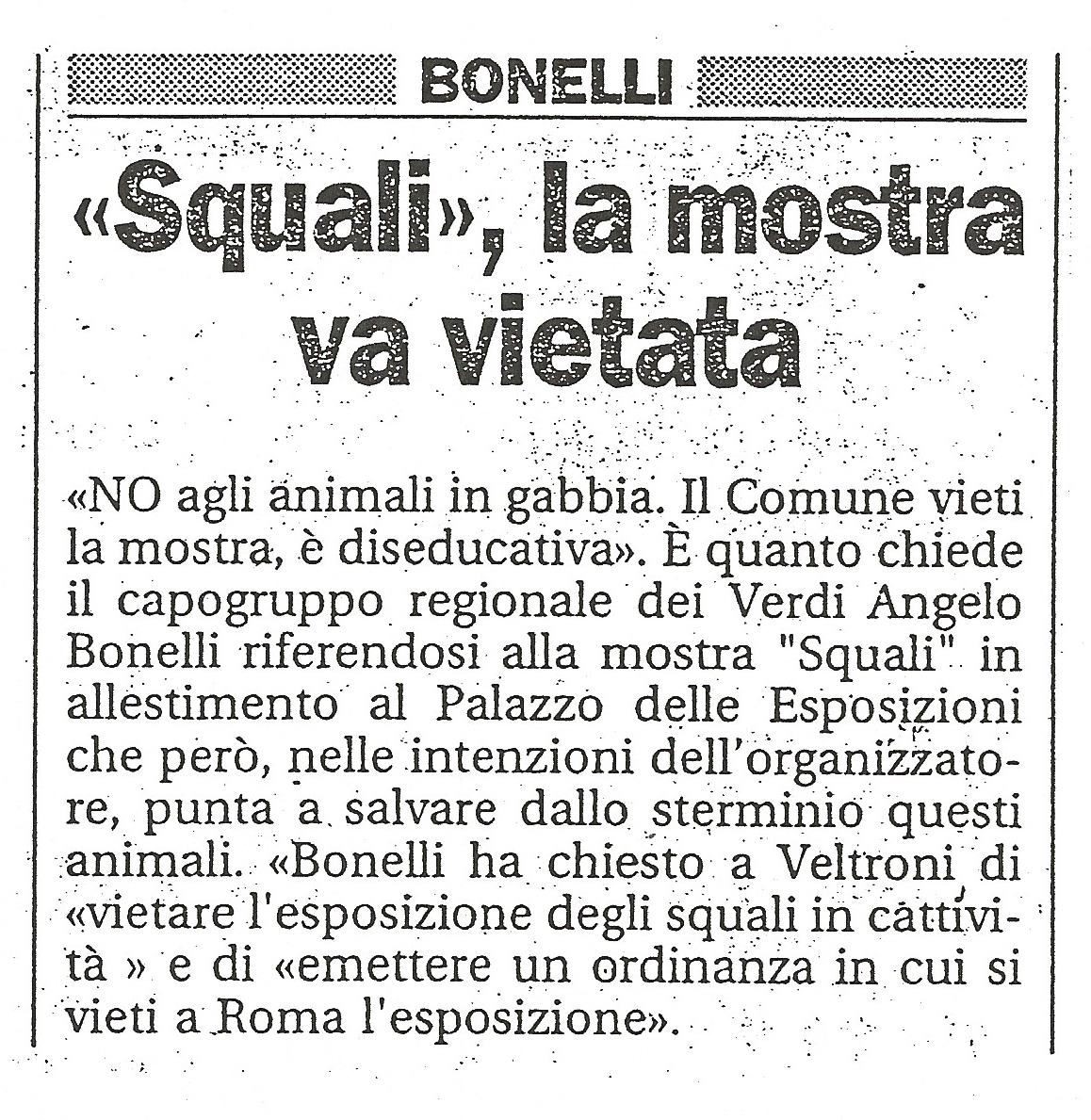 BONELLI

«Squali», la mostra va vietata

«NO agli animali in gabbia. Il Comune vieti la mostra, è diseducativa». È quanto chiede il capogruppo regionale dei Verdi Angelo Bonelli riferendosi alla mostra "Squali" in allestimento al Palazzo delle Esposizioni che però, nelle intenzioni dell'organizzatore, punta a salvare dallo sterminio questi animali. «Bonelli ha chiesto a Veltroni di «vietare l'esposizione degli squali in cattività » e di «emettere un ordinanza in cui si vieti a Roma l'esposizione».